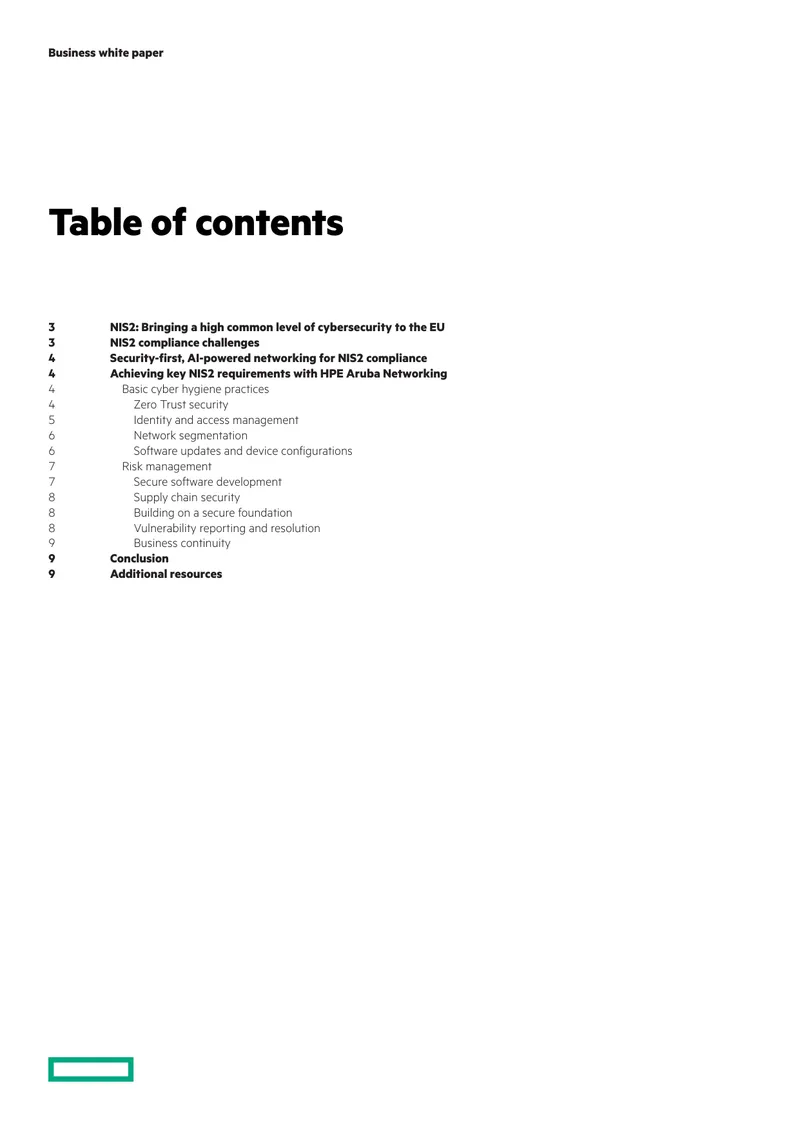 Business white paper

Table of contents

3 NIS2: Bringing a high common level of cybersecurity to the EU
3 NIS2 compliance challenges
4 Security-first, AI-powered networking for NIS2 compliance
4 Achieving key NIS2 requirements with HPE Aruba Networking
4 Basic cyber hygiene practices
4 Zero Trust security
5 Identity and access management
6 Network segmentation
6 Software updates and device configurations
7 Risk management
7 Secure software development
8 Supply chain security
8 Building on a secure foundation
8 Vulnerability reporting and resolution
9 Business continuity
9 Conclusion
9 Additional resources